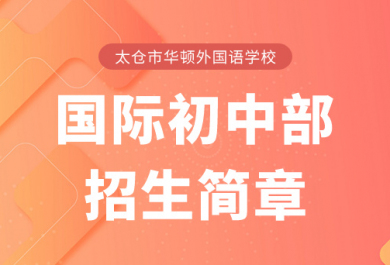 太仓市华顿外国语学校

国际初中部
招生简章